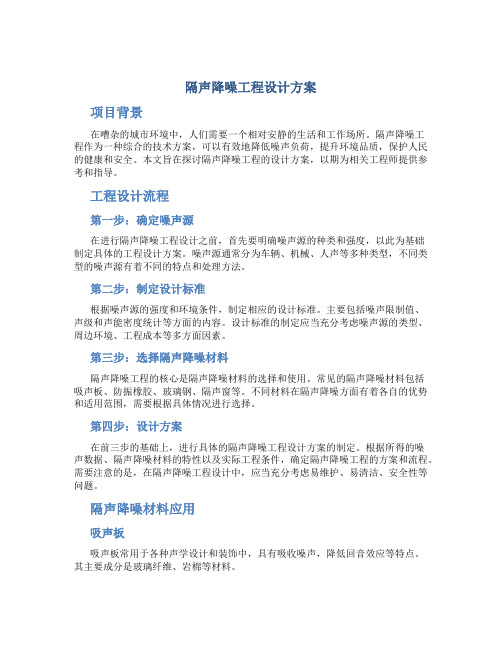 隔声降噪工程设计方案

项目背景

在嘈杂的城市环境中，人们需要一个相对安静的生活和工作场所。隔声降噪工程作为一种综合的技术方案，可以有效地降低噪声负荷，提升环境品质，保护人民的健康和安全。本文旨在探讨隔声降噪工程的设计方案，以期为相关工程师提供参考和指导。

工程设计流程

第一步：确定噪声源

在进行隔声降噪工程设计之前，首先要明确噪声源的种类和强度，以此为基础制定具体的工程设计方案。噪声源通常分为车辆、机械、人声等多种类型，不同类型的噪声源有着不同的特点和处理方法。

第二步：制定设计标准

根据噪声源的强度和环境条件，制定相应的设计标准。主要包括噪声限制值、声级和声能密度统计等方面的内容。设计标准的制定应当充分考虑噪声源的类型、周边环境、工程成本等多方面因素。

第三步：选择隔声降噪材料

隔声降噪工程的核心是隔声降噪材料的选择和使用。常见的隔声降噪材料包括吸声板、防振橡胶、玻璃钢、隔声窗等。不同材料在隔声降噪方面有着各自的优势和适用范围，需要根据具体情况进行选择。

第四步：设计方案

在前三步的基础上，进行具体的隔声降噪工程设计方案的制定。根据所得的噪声数据、隔声降噪材料的特性以及实际工程条件，确定隔声降噪工程的方案和流程。需要注意的是，在隔声降噪工程设计中，应当充分考虑易维护、易清洁、安全性等问题。

隔声降噪材料应用

吸声板

吸声板常用于各种声学设计和装饰中，具有吸收噪声，降低回音效应等特点。其主要成分是玻璃纤维、岩棉等材料。